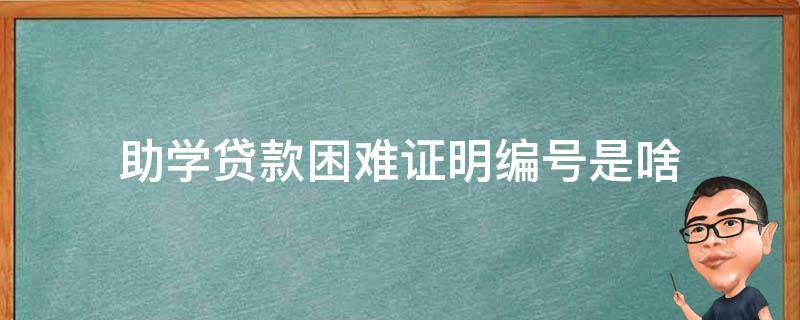 助学贷款困难证明编号是啥